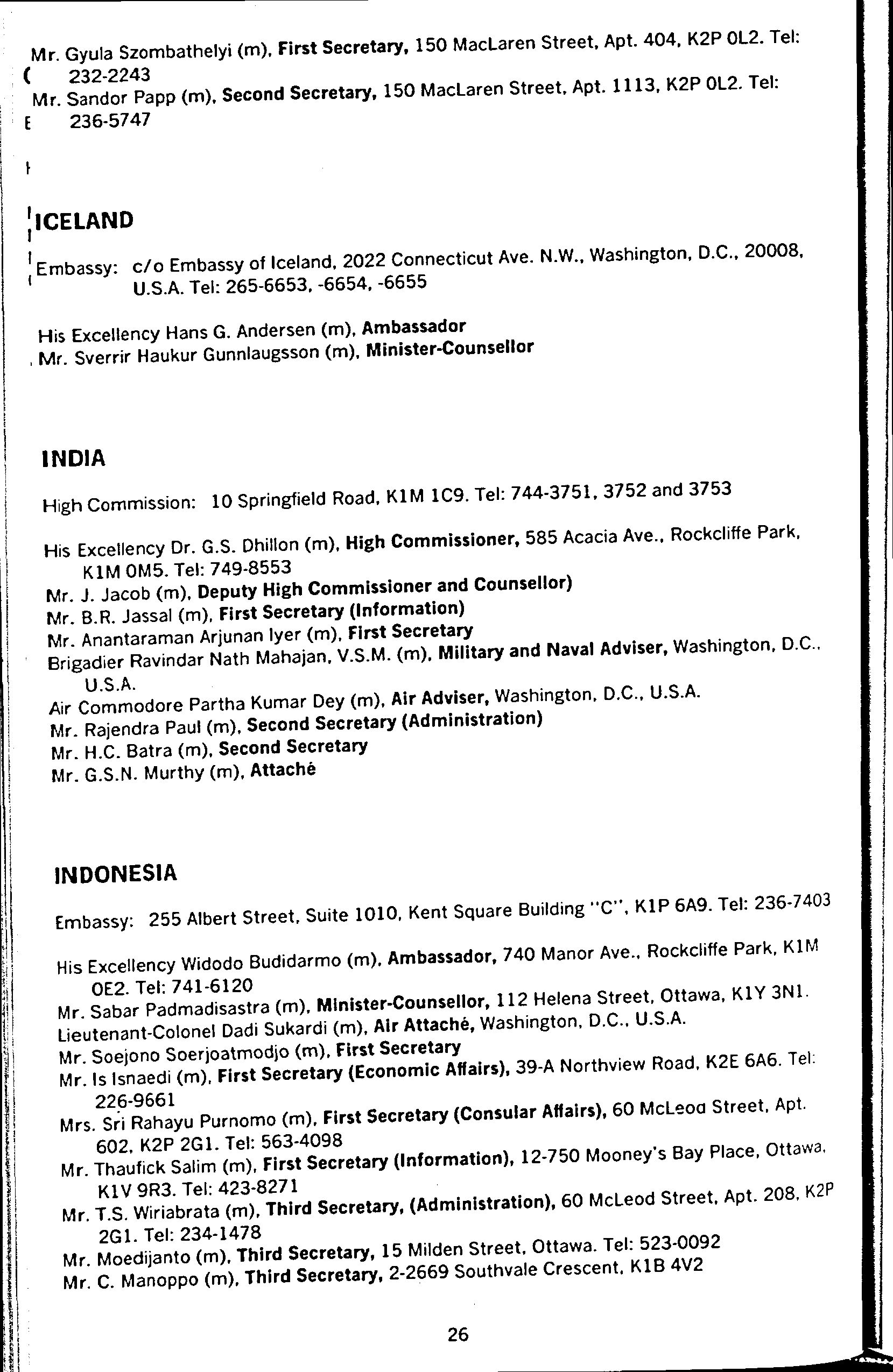 Mr. Gyula Szombathelyi (m), First Secretary, 150 MacLaren Street, Apt. 404, K2P 0L2. Tel: 232-2243
Mr. Sandor Papp (m), Second Secretary, 150 MacLaren Street, Apt. 1113, K2P 0L2. Tel: 236-5747

ICELAND

Embassy: c/o Embassy of Iceland, 2022 Connecticut Ave. N.W., Washington, D.C., 20008, U.S.A. Tel: 265-6653, -6654, -6655

His Excellency Hans G. Andersen (m), Ambassador
Mr. Sverrir Haukur Gunnlaugsson (m), Minister-Counsellor

INDIA

High Commission: 10 Springfield Road, K1M 1C9. Tel: 744-3751, 3752 and 3753

His Excellency Dr. G.S. Dhillon (m), High Commissioner, 585 Acacia Ave., Rockcliffe Park, K1M 0M5. Tel: 749-8553
Mr. J. Jacob (m), Deputy High Commissioner and Counsellor)
Mr. B.R. Jassal (m), First Secretary (Information)
Mr. Anantaraman Arjunan Iyer (m), First Secretary
Brigadier Ravindar Nath Mahajan, V.S.M. (m), Military and Naval Adviser, Washington, D.C., U.S.A.
Air Commodore Partha Kumar Dey (m), Air Adviser, Washington, D.C., U.S.A.
Mr. Rajendra Paul (m), Second Secretary (Administration)
Mr. H.C. Batra (m), Second Secretary
Mr. G.S.N. Murthy (m), Attaché

INDONESIA

Embassy: 255 Albert Street, Suite 1010, Kent Square Building "C", K1P 6A9. Tel: 236-7403

His Excellency Widodo Budidarmo (m), Ambassador, 740 Manor Ave., Rockcliffe Park, K1M 0E2. Tel: 741-6120
Mr. Sabar Padmadisastra (m), Minister-Counsellor, 112 Helena Street, Ottawa, K1Y 3N1.
Lieutenant-Colonel Dadi Sukardi (m), Air Attaché, Washington, D.C., U.S.A.
Mr. Soejono Soerjoatmodjo (m), First Secretary
Mr. Is Isnaedi (m), First Secretary (Economic Affairs), 39-A Northview Road, K2E 6A6. Tel: 226-9661
Mrs. Sri Rahayu Purnomo (m), First Secretary (Consular Affairs), 60 McLeoa Street, Apt. 602, K2P 2G1. Tel: 563-4098
Mr. Thaufick Salim (m), First Secretary (Information), 12-750 Mooney's Bay Place, Ottawa, K1V 9R3. Tel: 423-8271
Mr. T.S. Wiriabrata (m), Third Secretary, (Administration), 60 McLeod Street, Apt. 208, K2P 2G1. Tel: 234-1478
Mr. Moedijanto (m), Third Secretary, 15 Milden Street, Ottawa. Tel: 523-0092
Mr. C. Manoppo (m), Third Secretary, 2-2669 Southvale Crescent, K1B 4V2

26